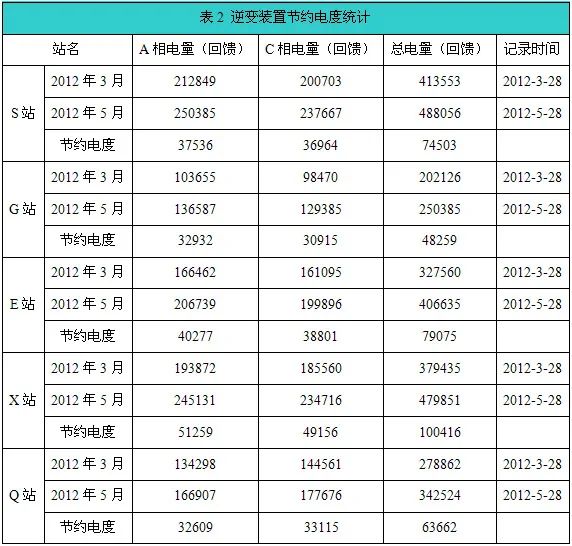 表2 逆变装置节约电度统计

| 站名 | | A相电量（回馈） | C相电量（回馈） | 总电量（回馈） | 记录时间 |
|---|---|---|---|---|---|
| S站 | 2012年3月 | 212849 | 200703 | 413553 | 2012-3-28 |
| | 2012年5月 | 250385 | 237667 | 488056 | 2012-5-28 |
| | 节约电度 | 37536 | 36964 | 74503 | |
| G站 | 2012年3月 | 103655 | 98470 | 202126 | 2012-3-28 |
| | 2012年5月 | 136587 | 129385 | 250385 | 2012-5-28 |
| | 节约电度 | 32932 | 30915 | 48259 | |
| E站 | 2012年3月 | 166462 | 161095 | 327560 | 2012-3-28 |
| | 2012年5月 | 206739 | 199896 | 406635 | 2012-5-28 |
| | 节约电度 | 40277 | 38801 | 79075 | |
| X站 | 2012年3月 | 193872 | 185560 | 379435 | 2012-3-28 |
| | 2012年5月 | 245131 | 234716 | 479851 | 2012-5-28 |
| | 节约电度 | 51259 | 49156 | 100416 | |
| Q站 | 2012年3月 | 134298 | 144561 | 278862 | 2012-3-28 |
| | 2012年5月 | 166907 | 177676 | 342524 | 2012-5-28 |
| | 节约电度 | 32609 | 33115 | 63662 | |